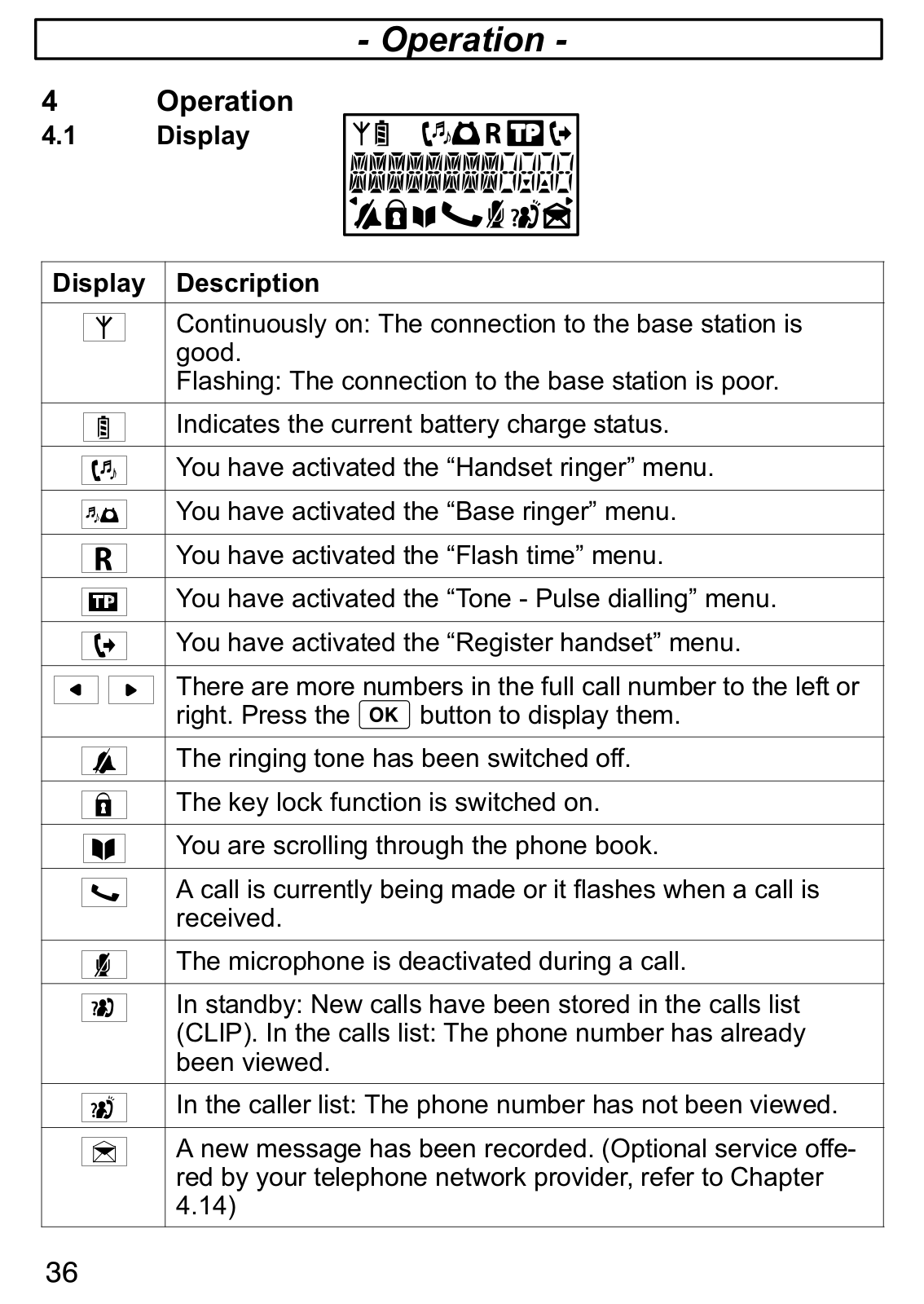 - Operation -

4 Operation
4.1 Display

R TP

| Display | Description |
|---|---|
| | Continuously on: The connection to the base station is good. Flashing: The connection to the base station is poor. |
| | Indicates the current battery charge status. |
| | You have activated the “Handset ringer” menu. |
| | You have activated the “Base ringer” menu. |
| R | You have activated the “Flash time” menu. |
| TP | You have activated the “Tone - Pulse dialling” menu. |
| | You have activated the “Register handset” menu. |
| | There are more numbers in the full call number to the left or right. Press the OK button to display them. |
| | The ringing tone has been switched off. |
| | The key lock function is switched on. |
| | You are scrolling through the phone book. |
| | A call is currently being made or it flashes when a call is received. |
| | The microphone is deactivated during a call. |
| | In standby: New calls have been stored in the calls list (CLIP). In the calls list: The phone number has already been viewed. |
| | In the caller list: The phone number has not been viewed. |
| | A new message has been recorded. (Optional service offered by your telephone network provider, refer to Chapter 4.14) |

36